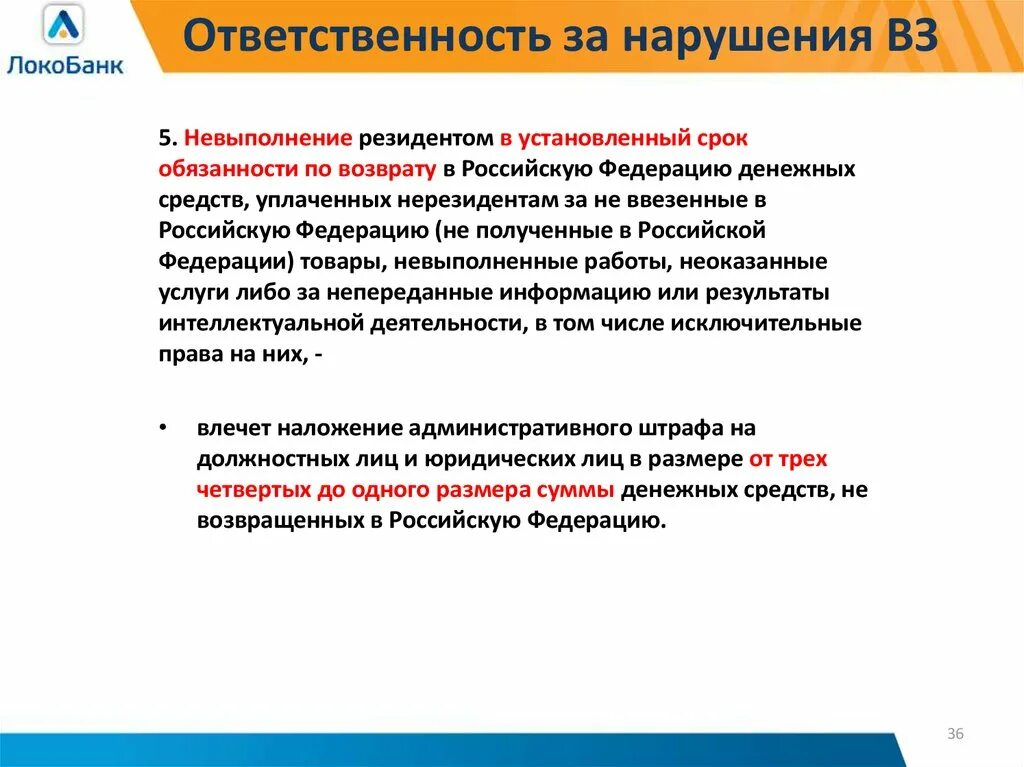 ЛокоБанк

Ответственность за нарушения ВЗ

5. Невыполнение резидентом в установленный срок обязанности по возврату в Российскую Федерацию денежных средств, уплаченных нерезидентам за не ввезенные в Российскую Федерацию (не полученные в Российской Федерации) товары, невыполненные работы, неоказанные услуги либо за непереданные информацию или результаты интеллектуальной деятельности, в том числе исключительные права на них, -

• влечет наложение административного штрафа на должностных лиц и юридических лиц в размере от трех четвертых до одного размера суммы денежных средств, не возвращенных в Российскую Федерацию.

36